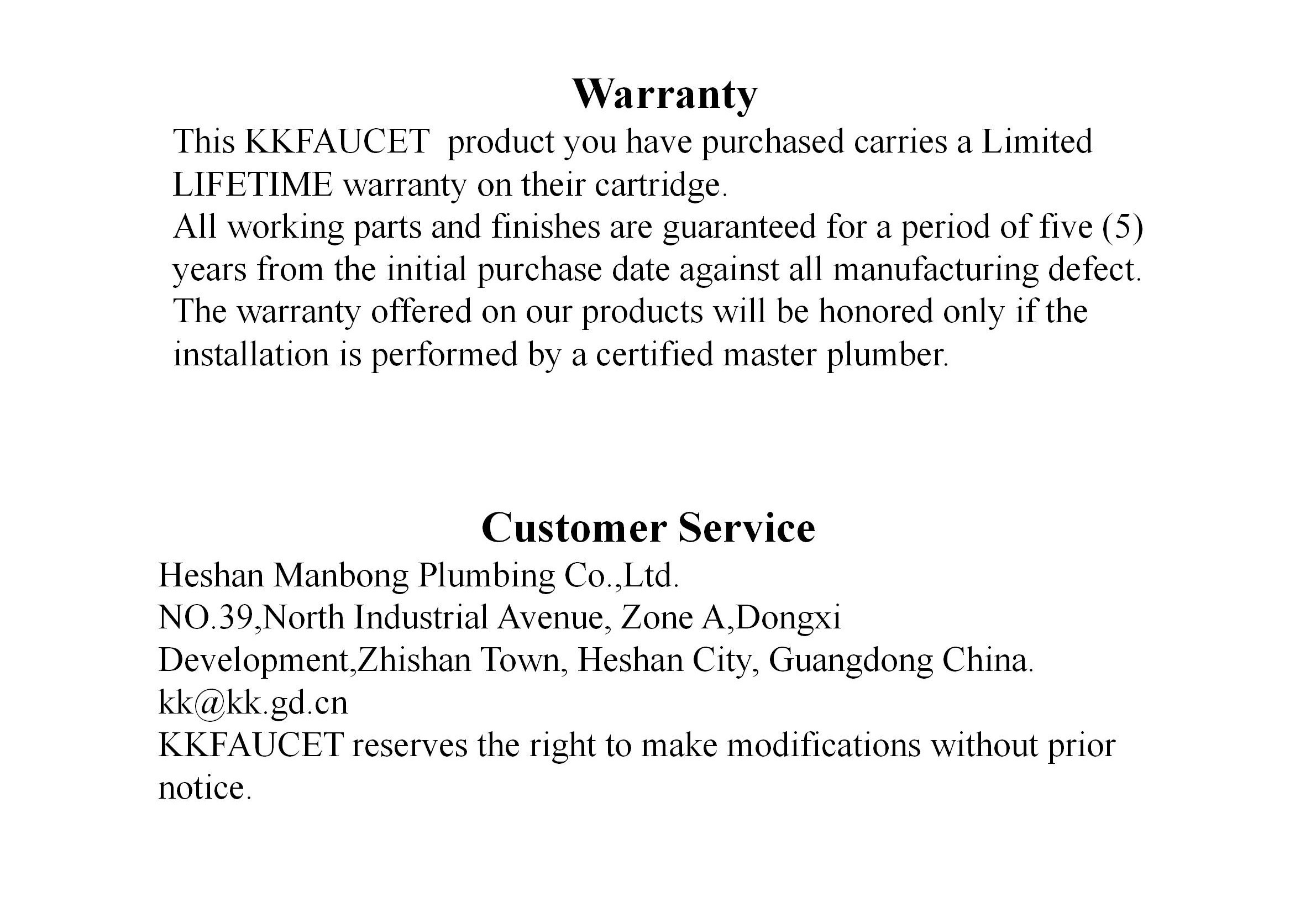 Warranty

This KKFAUCET product you have purchased carries a Limited LIFETIME warranty on their cartridge.
All working parts and finishes are guaranteed for a period of five (5) years from the initial purchase date against all manufacturing defect.
The warranty offered on our products will be honored only if the installation is performed by a certified master plumber.

Customer Service

Heshan Manbong Plumbing Co.,Ltd.
NO.39,North Industrial Avenue, Zone A,Dongxi Development,Zhishan Town, Heshan City, Guangdong China.
kk@kk.gd.cn
KKFAUCET reserves the right to make modifications without prior notice.